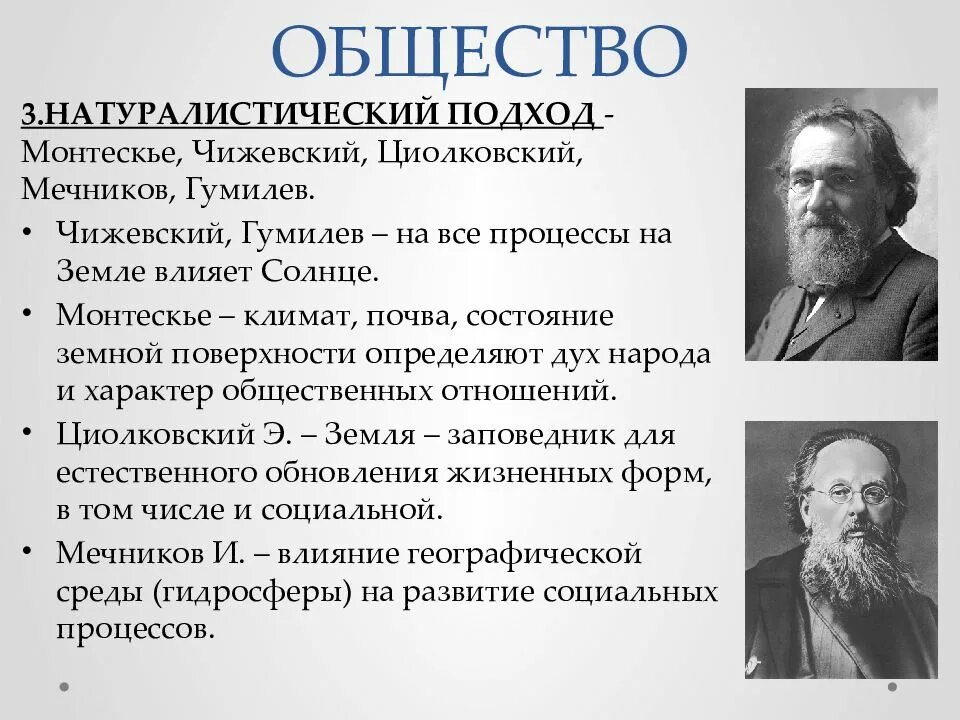 ОБЩЕСТВО

3.НАТУРАЛИСТИЧЕСКИЙ ПОДХОД - Монтескье, Чижевский, Циолковский, Мечников, Гумилев.

• Чижевский, Гумилев – на все процессы на Земле влияет Солнце.
• Монтескье – климат, почва, состояние земной поверхности определяют дух народа и характер общественных отношений.
• Циолковский Э. – Земля – заповедник для естественного обновления жизненных форм, в том числе и социальной.
• Мечников И. – влияние географической среды (гидросферы) на развитие социальных процессов.